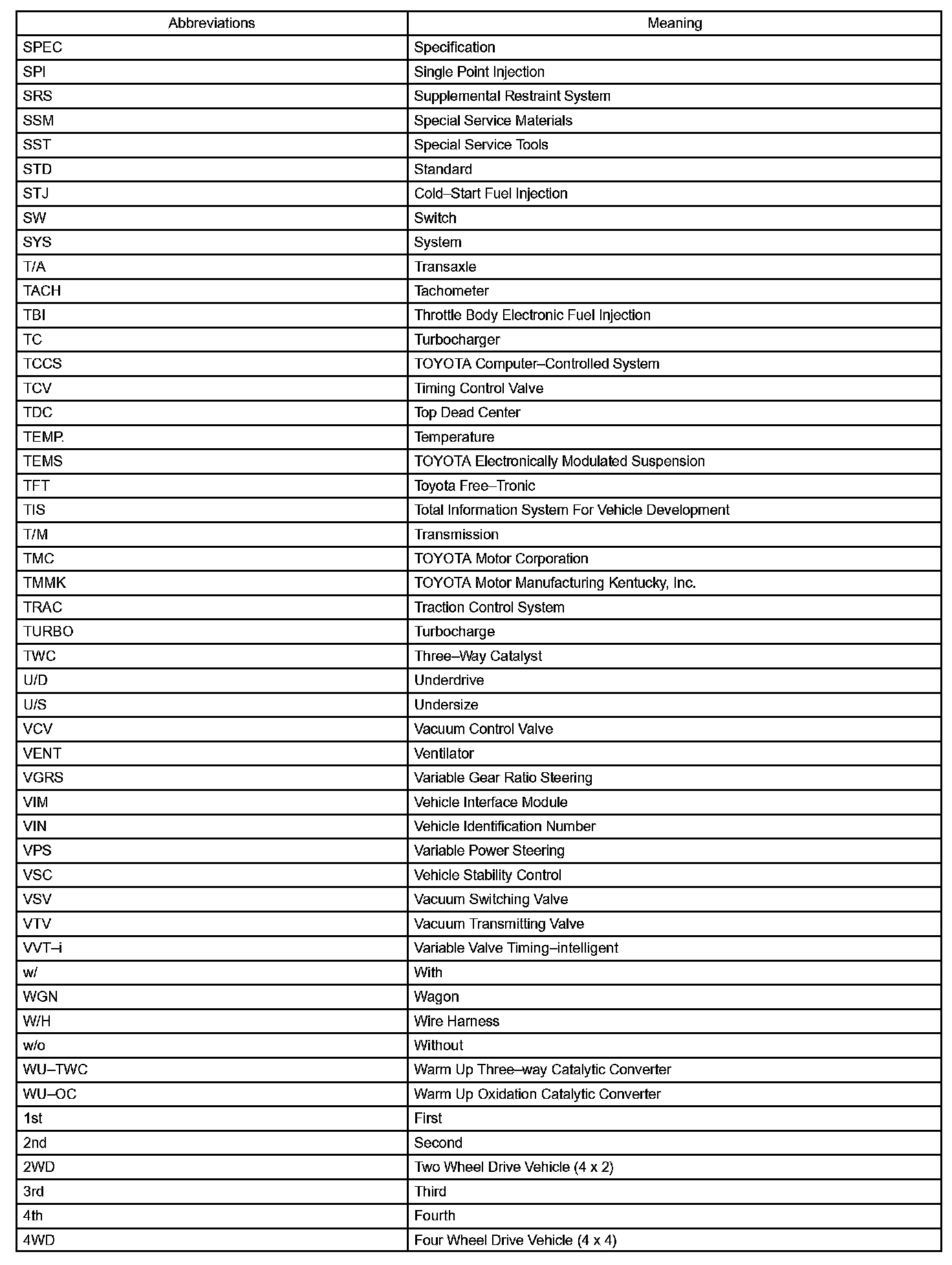 | Abbreviations | Meaning |
|---|---|
| SPEC | Specification |
| SPI | Single Point Injection |
| SRS | Supplemental Restraint System |
| SSM | Special Service Materials |
| SST | Special Service Tools |
| STD | Standard |
| STJ | Cold–Start Fuel Injection |
| SW | Switch |
| SYS | System |
| T/A | Transaxle |
| TACH | Tachometer |
| TBI | Throttle Body Electronic Fuel Injection |
| TC | Turbocharger |
| TCCS | TOYOTA Computer–Controlled System |
| TCV | Timing Control Valve |
| TDC | Top Dead Center |
| TEMP. | Temperature |
| TEMS | TOYOTA Electronically Modulated Suspension |
| TFT | Toyota Free–Tronic |
| TIS | Total Information System For Vehicle Development |
| T/M | Transmission |
| TMC | TOYOTA Motor Corporation |
| TMMK | TOYOTA Motor Manufacturing Kentucky, Inc. |
| TRAC | Traction Control System |
| TURBO | Turbocharge |
| TWC | Three–Way Catalyst |
| U/D | Underdrive |
| U/S | Undersize |
| VCV | Vacuum Control Valve |
| VENT | Ventilator |
| VGRS | Variable Gear Ratio Steering |
| VIM | Vehicle Interface Module |
| VIN | Vehicle Identification Number |
| VPS | Variable Power Steering |
| VSC | Vehicle Stability Control |
| VSV | Vacuum Switching Valve |
| VTV | Vacuum Transmitting Valve |
| VVT–i | Variable Valve Timing–intelligent |
| w/ | With |
| WGN | Wagon |
| W/H | Wire Harness |
| w/o | Without |
| WU–TWC | Warm Up Three–way Catalytic Converter |
| WU–OC | Warm Up Oxidation Catalytic Converter |
| 1st | First |
| 2nd | Second |
| 2WD | Two Wheel Drive Vehicle (4 x 2) |
| 3rd | Third |
| 4th | Fourth |
| 4WD | Four Wheel Drive Vehicle (4 x 4) |